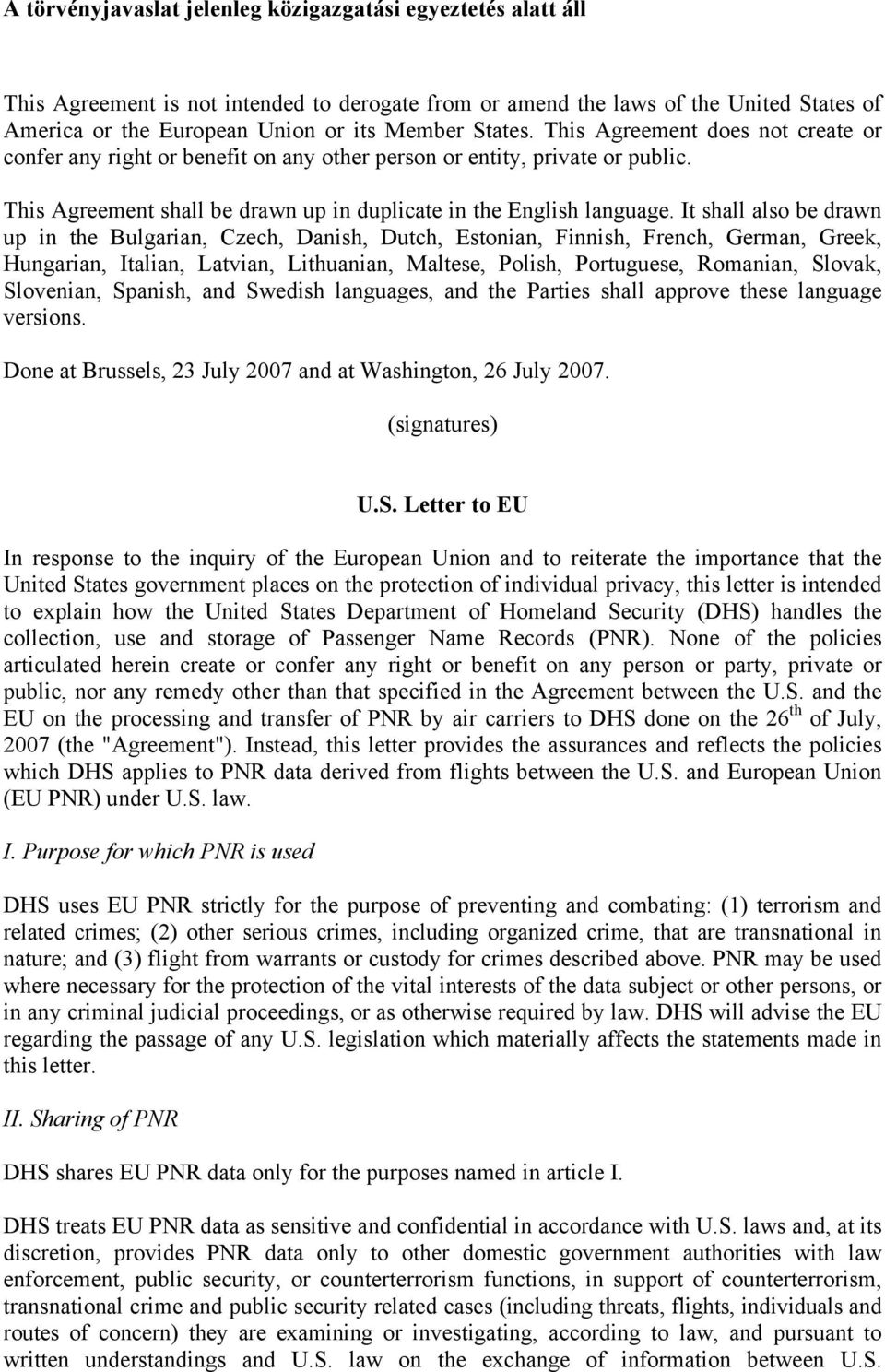 A törvényjavaslat jelenleg közigazgatási egyeztetés alatt áll

This Agreement is not intended to derogate from or amend the laws of the United States of America or the European Union or its Member States. This Agreement does not create or confer any right or benefit on any other person or entity, private or public.

This Agreement shall be drawn up in duplicate in the English language. It shall also be drawn up in the Bulgarian, Czech, Danish, Dutch, Estonian, Finnish, French, German, Greek, Hungarian, Italian, Latvian, Lithuanian, Maltese, Polish, Portuguese, Romanian, Slovak, Slovenian, Spanish, and Swedish languages, and the Parties shall approve these language versions.

Done at Brussels, 23 July 2007 and at Washington, 26 July 2007.

(signatures)

U.S. Letter to EU

In response to the inquiry of the European Union and to reiterate the importance that the United States government places on the protection of individual privacy, this letter is intended to explain how the United States Department of Homeland Security (DHS) handles the collection, use and storage of Passenger Name Records (PNR). None of the policies articulated herein create or confer any right or benefit on any person or party, private or public, nor any remedy other than that specified in the Agreement between the U.S. and the EU on the processing and transfer of PNR by air carriers to DHS done on the 26$^{th}$ of July, 2007 (the "Agreement"). Instead, this letter provides the assurances and reflects the policies which DHS applies to PNR data derived from flights between the U.S. and European Union (EU PNR) under U.S. law.

I. Purpose for which PNR is used

DHS uses EU PNR strictly for the purpose of preventing and combating: (1) terrorism and related crimes; (2) other serious crimes, including organized crime, that are transnational in nature; and (3) flight from warrants or custody for crimes described above. PNR may be used where necessary for the protection of the vital interests of the data subject or other persons, or in any criminal judicial proceedings, or as otherwise required by law. DHS will advise the EU regarding the passage of any U.S. legislation which materially affects the statements made in this letter.

II. Sharing of PNR

DHS shares EU PNR data only for the purposes named in article I.

DHS treats EU PNR data as sensitive and confidential in accordance with U.S. laws and, at its discretion, provides PNR data only to other domestic government authorities with law enforcement, public security, or counterterrorism functions, in support of counterterrorism, transnational crime and public security related cases (including threats, flights, individuals and routes of concern) they are examining or investigating, according to law, and pursuant to written understandings and U.S. law on the exchange of information between U.S.